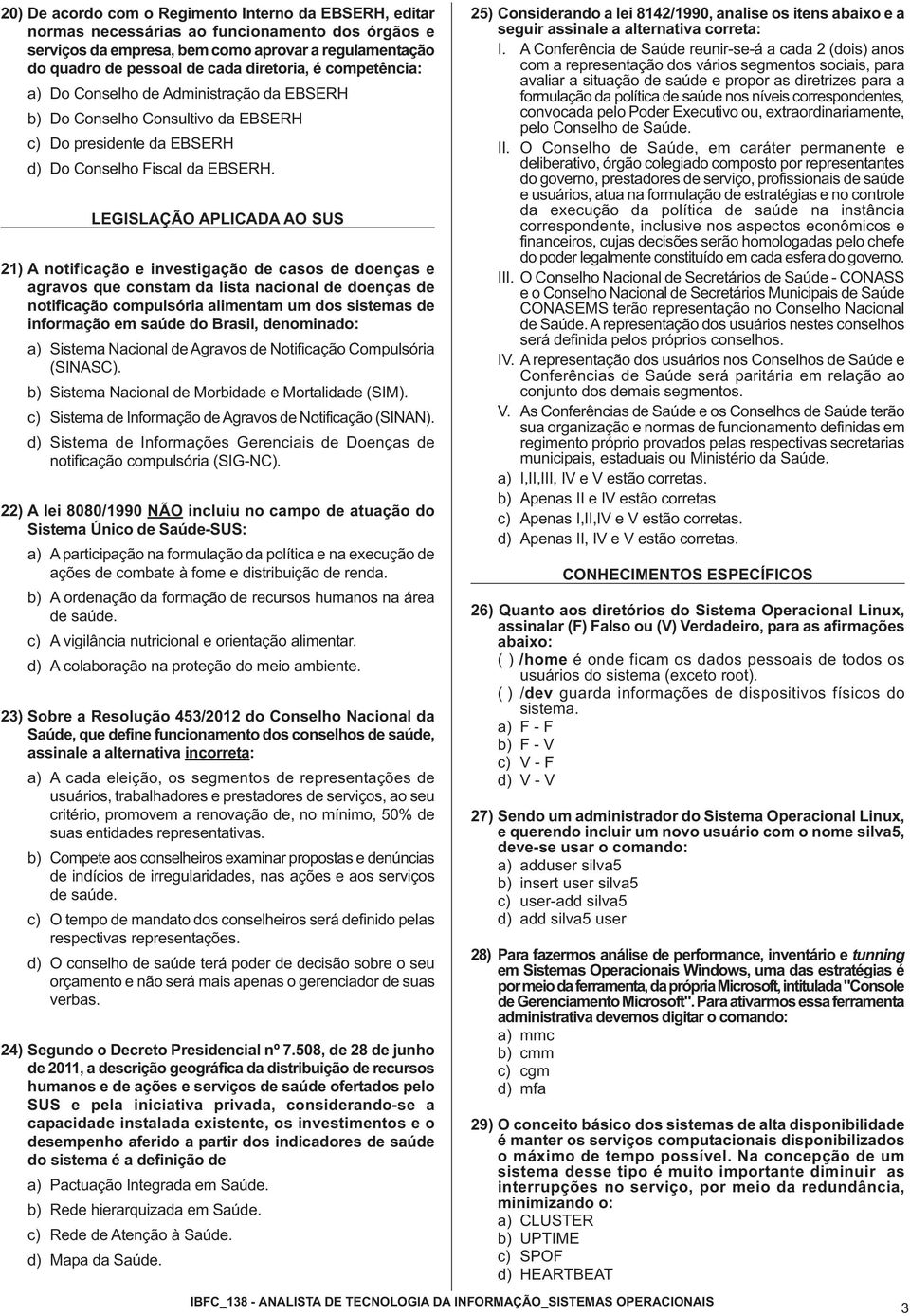 20) De acordo com o Regimento Interno da EBSERH, editar normas necessárias ao funcionamento dos órgãos e serviços da empresa, bem como aprovar a regulamentação do quadro de pessoal de cada diretoria, é competência:

a) Do Conselho de Administração da EBSERH

b) Do Conselho Consultivo da EBSERH

c) Do presidente da EBSERH

d) Do Conselho Fiscal da EBSERH.

LEGISLAÇÃO APLICADA AO SUS

21) A notificação e investigação de casos de doenças e agravos que constam da lista nacional de doenças de notificação compulsória alimentam um dos sistemas de informação em saúde do Brasil, denominado:

a) Sistema Nacional de Agravos de Notificação Compulsória (SINASC).

b) Sistema Nacional de Morbidade e Mortalidade (SIM).

c) Sistema de Informação de Agravos de Notificação (SINAN).

d) Sistema de Informações Gerenciais de Doenças de notificação compulsória (SIG-NC).

22) A lei 8080/1990 NÃO incluiu no campo de atuação do Sistema Único de Saúde-SUS:

a) A participação na formulação da política e na execução de ações de combate à fome e distribuição de renda.

b) A ordenação da formação de recursos humanos na área de saúde.

c) A vigilância nutricional e orientação alimentar.

d) A colaboração na proteção do meio ambiente.

23) Sobre a Resolução 453/2012 do Conselho Nacional da Saúde, que define funcionamento dos conselhos de saúde, assinale a alternativa incorreta:

a) A cada eleição, os segmentos de representações de usuários, trabalhadores e prestadores de serviços, ao seu critério, promovem a renovação de, no mínimo, 50% de suas entidades representativas.

b) Compete aos conselheiros examinar propostas e denúncias de indícios de irregularidades, nas ações e aos serviços de saúde.

c) O tempo de mandato dos conselheiros será definido pelas respectivas representações.

d) O conselho de saúde terá poder de decisão sobre o seu orçamento e não será mais apenas o gerenciador de suas verbas.

24) Segundo o Decreto Presidencial nº 7.508, de 28 de junho de 2011, a descrição geográfica da distribuição de recursos humanos e de ações e serviços de saúde ofertados pelo SUS e pela iniciativa privada, considerando-se a capacidade instalada existente, os investimentos e o desempenho aferido a partir dos indicadores de saúde do sistema é a definição de

a) Pactuação Integrada em Saúde.

b) Rede hierarquizada em Saúde.

c) Rede de Atenção à Saúde.

d) Mapa da Saúde.

25) Considerando a lei 8142/1990, analise os itens abaixo e a seguir assinale a alternativa correta:

I. A Conferência de Saúde reunir-se-á a cada 2 (dois) anos com a representação dos vários segmentos sociais, para avaliar a situação de saúde e propor as diretrizes para a formulação da política de saúde nos níveis correspondentes, convocada pelo Poder Executivo ou, extraordinariamente, pelo Conselho de Saúde.

II. O Conselho de Saúde, em caráter permanente e deliberativo, órgão colegiado composto por representantes do governo, prestadores de serviço, profissionais de saúde e usuários, atua na formulação de estratégias e no controle da execução da política de saúde na instância correspondente, inclusive nos aspectos econômicos e financeiros, cujas decisões serão homologadas pelo chefe do poder legalmente constituído em cada esfera do governo.

III. O Conselho Nacional de Secretários de Saúde - CONASS e o Conselho Nacional de Secretários Municipais de Saúde CONASEMS terão representação no Conselho Nacional de Saúde. A representação dos usuários nestes conselhos será definida pelos próprios conselhos.

IV. A representação dos usuários nos Conselhos de Saúde e Conferências de Saúde será paritária em relação ao conjunto dos demais segmentos.

V. As Conferências de Saúde e os Conselhos de Saúde terão sua organização e normas de funcionamento definidas em regimento próprio provados pelas respectivas secretarias municipais, estaduais ou Ministério da Saúde.

a) I,II,III, IV e V estão corretas.

b) Apenas II e IV estão corretas

c) Apenas I,II,IV e V estão corretas.

d) Apenas II, IV e V estão corretas.

CONHECIMENTOS ESPECÍFICOS

26) Quanto aos diretórios do Sistema Operacional Linux, assinalar (F) Falso ou (V) Verdadeiro, para as afirmações abaixo:

( ) /home é onde ficam os dados pessoais de todos os usuários do sistema (exceto root).

( ) /dev guarda informações de dispositivos físicos do sistema.

a) F - F
b) F - V
c) V - F
d) V - V

27) Sendo um administrador do Sistema Operacional Linux, e querendo incluir um novo usuário com o nome silva5, deve-se usar o comando:

a) adduser silva5
b) insert user silva5
c) user-add silva5
d) add silva5 user

28) Para fazermos análise de performance, inventário e tunning em Sistemas Operacionais Windows, uma das estratégias é por meio da ferramenta, da própria Microsoft, intitulada "Console de Gerenciamento Microsoft". Para ativarmos essa ferramenta administrativa devemos digitar o comando:

a) mmc
b) cmm
c) cgm
d) mfa

29) O conceito básico dos sistemas de alta disponibilidade é manter os serviços computacionais disponibilizados o máximo de tempo possível. Na concepção de um sistema desse tipo é muito importante diminuir as interrupções no serviço, por meio da redundância, minimizando o:

a) CLUSTER
b) UPTIME
c) SPOF
d) HEARTBEAT

IBFC_138 - ANALISTA DE TECNOLOGIA DA INFORMAÇÃO_SISTEMAS OPERACIONAIS

3